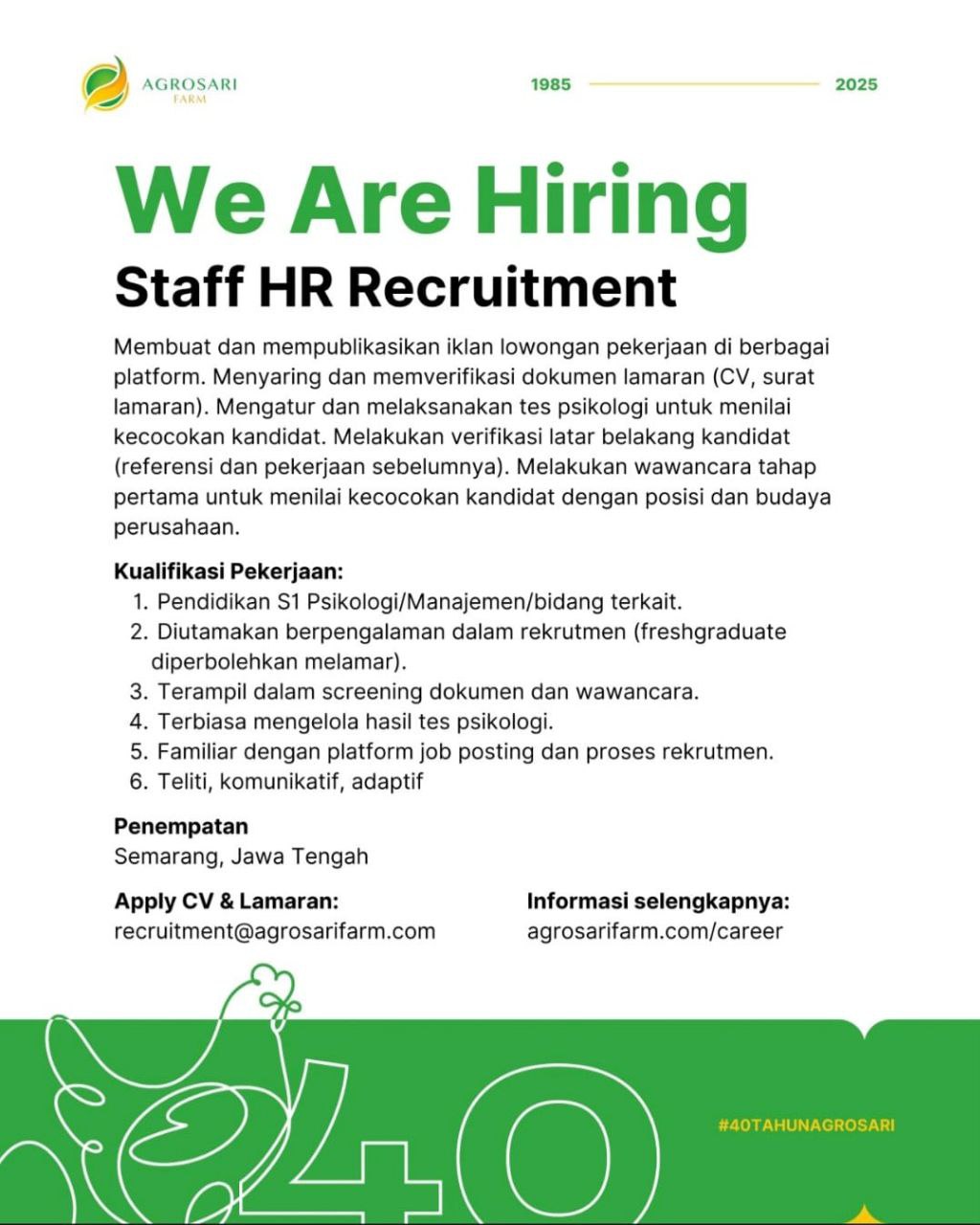 AGROSARI
FARM

1985 2025

We Are Hiring
Staff HR Recruitment

Membuat dan mempublikasikan iklan lowongan pekerjaan di berbagai platform. Menyaring dan memverifikasi dokumen lamaran (CV, surat lamaran). Mengatur dan melaksanakan tes psikologi untuk menilai kecocokan kandidat. Melakukan verifikasi latar belakang kandidat (referensi dan pekerjaan sebelumnya). Melakukan wawancara tahap pertama untuk menilai kecocokan kandidat dengan posisi dan budaya perusahaan.

Kualifikasi Pekerjaan:
1. Pendidikan S1 Psikologi/Manajemen/bidang terkait.
2. Diutamakan berpengalaman dalam rekrutmen (freshgraduate diperbolehkan melamar).
3. Terampil dalam screening dokumen dan wawancara.
4. Terbiasa mengelola hasil tes psikologi.
5. Familiar dengan platform job posting dan proses rekrutmen.
6. Teliti, komunikatif, adaptif

Penempatan
Semarang, Jawa Tengah

Apply CV & Lamaran:
recruitment@agrosarifarm.com

Informasi selengkapnya:
agrosarifarm.com/career

40

#40TAHUNAGROSARI